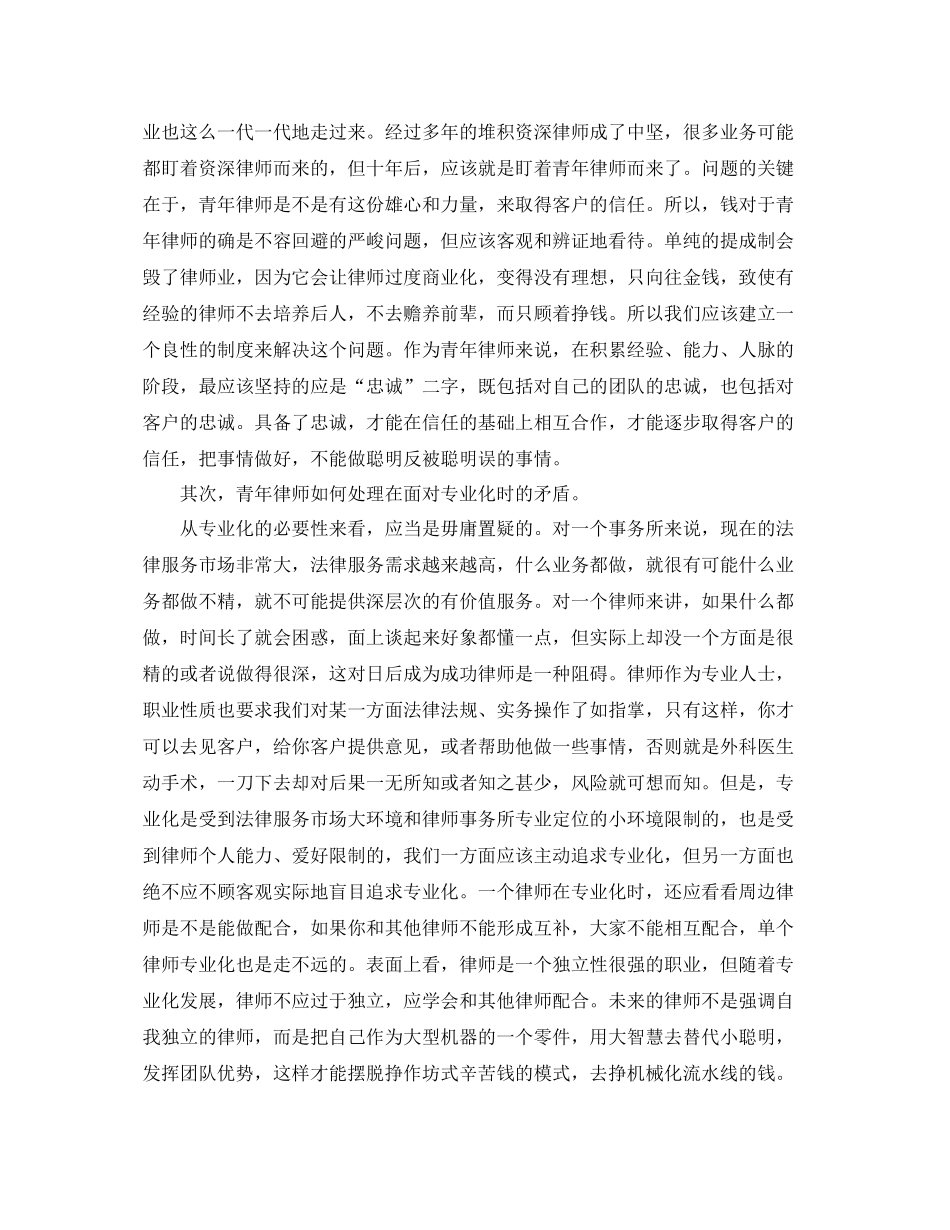 业也这么一代一代地走过来。经过多年的堆积资深律师成了中坚，很多业务可能都盯着资深律师而来的，但十年后，应该就是盯着青年律师而来了。问题的关键在于，青年律师是不是有这份雄心和力量，来取得客户的信任。所以，钱对于青年律师的确是不容回避的严峻问题，但应该客观和辨证地看待。单纯的提成制会毁了律师业，因为它会让律师过度商业化，变得没有理想，只向往金钱，致使有经验的律师不去培养后人，不去赡养前辈，而只顾着挣钱。所以我们应该建立一个良性的制度来解决这个问题。作为青年律师来说，在积累经验、能力、人脉的阶段，最应该坚持的应是“忠诚”二字，既包括对自己的团队的忠诚，也包括对客户的忠诚。具备了忠诚，才能在信任的基础上相互合作，才能逐步取得客户的信任，把事情做好，不能做聪明反被聪明误的事情。

其次，青年律师如何处理在面对专业化时的矛盾。

从专业化的必要性来看，应当是毋庸置疑的。对一个事务所来说，现在的法律服务市场非常大，法律服务需求越来越高，什么业务都做，就很有可能什么业务都做不精，就不可能提供深层次的有价值服务。对一个律师来讲，如果什么都做，时间长了就会困惑，面上谈起来好象都懂一点，但实际上却没一个方面是很精的或者说做得很深，这对日后成为成功律师是一种阻碍。律师作为专业人士，职业性质也要求我们对某一方面法律法规、实务操作了如指掌，只有这样，你才可以去见客户，给你客户提供意见，或者帮助他做一些事情，否则就是外科医生动手术，一刀下去却对后果一无所知或者知之甚少，风险就可想而知。但是，专业化是受到法律服务市场大环境和律师事务所专业定位的小环境限制的，也是受到律师个人能力、爱好限制的，我们一方面应该主动追求专业化，但另一方面也绝不应不顾客观实际地盲目追求专业化。一个律师在专业化时，还应看看周边律师是不是能做配合，如果你和其他律师不能形成互补，大家不能相互配合，单个律师专业化也是走不远的。表面上看，律师是一个独立性很强的职业，但随着专业化发展，律师不应过于独立，应学会和其他律师配合。未来的律师不是强调自我独立的律师，而是把自己作为大型机器的一个零件，用大智慧去替代小聪明，发挥团队优势，这样才能摆脱挣作坊式辛苦钱的模式，去挣机械化流水线的钱。